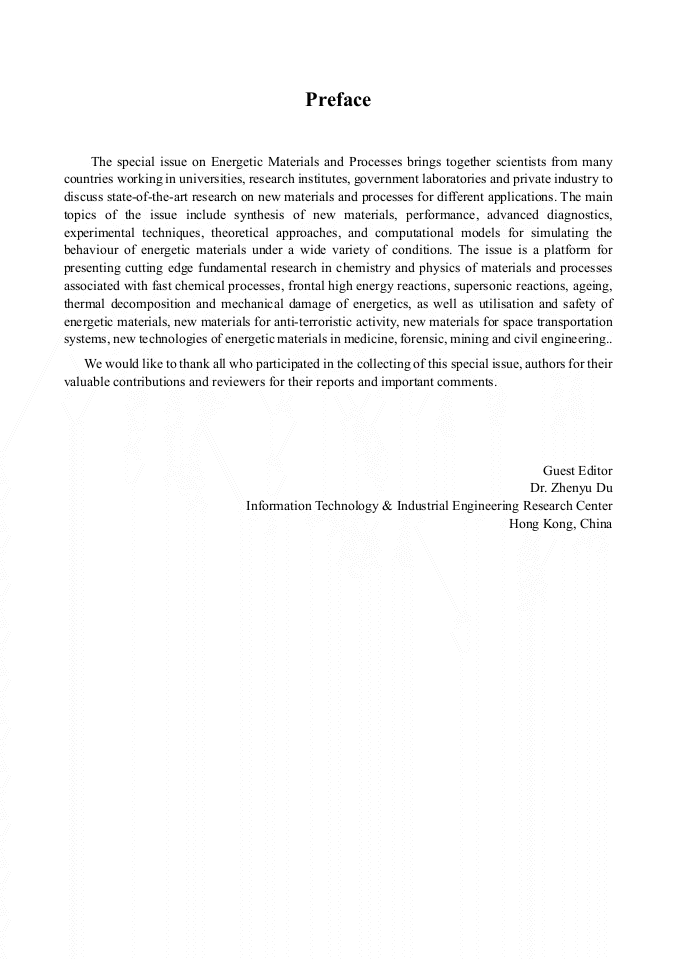 Preface

The special issue on Energetic Materials and Processes brings together scientists from many countries working in universities, research institutes, government laboratories and private industry to discuss state-of-the-art research on new materials and processes for different applications. The main topics of the issue include synthesis of new materials, performance, advanced diagnostics, experimental techniques, theoretical approaches, and computational models for simulating the behaviour of energetic materials under a wide variety of conditions. The issue is a platform for presenting cutting edge fundamental research in chemistry and physics of materials and processes associated with fast chemical processes, frontal high energy reactions, supersonic reactions, ageing, thermal decomposition and mechanical damage of energetics, as well as utilisation and safety of energetic materials, new materials for anti-terroristic activity, new materials for space transportation systems, new technologies of energetic materials in medicine, forensic, mining and civil engineering..

We would like to thank all who participated in the collecting of this special issue, authors for their valuable contributions and reviewers for their reports and important comments.

Guest Editor
Dr. Zhenyu Du
Information Technology & Industrial Engineering Research Center
Hong Kong, China